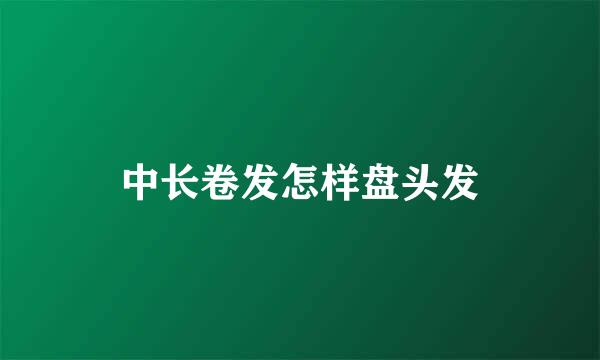 中长卷发怎样盘头发